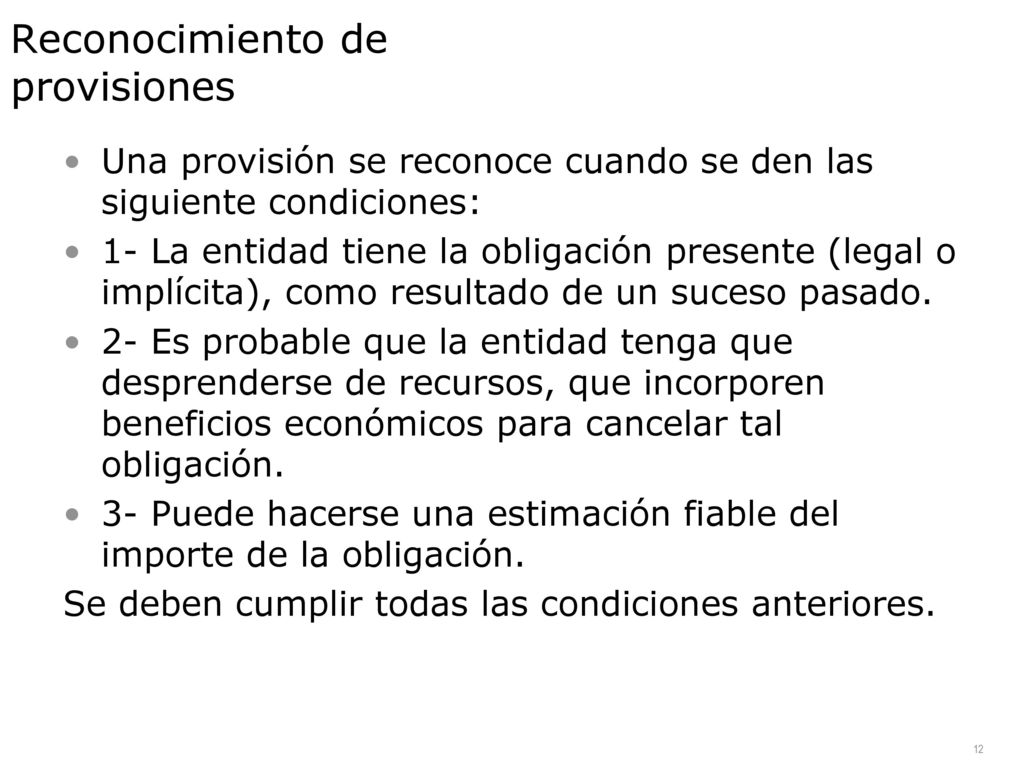 Reconocimiento de provisiones

• Una provisión se reconoce cuando se den las siguiente condiciones:
• 1- La entidad tiene la obligación presente (legal o implícita), como resultado de un suceso pasado.
• 2- Es probable que la entidad tenga que desprenderse de recursos, que incorporen beneficios económicos para cancelar tal obligación.
• 3- Puede hacerse una estimación fiable del importe de la obligación.
Se deben cumplir todas las condiciones anteriores.

12